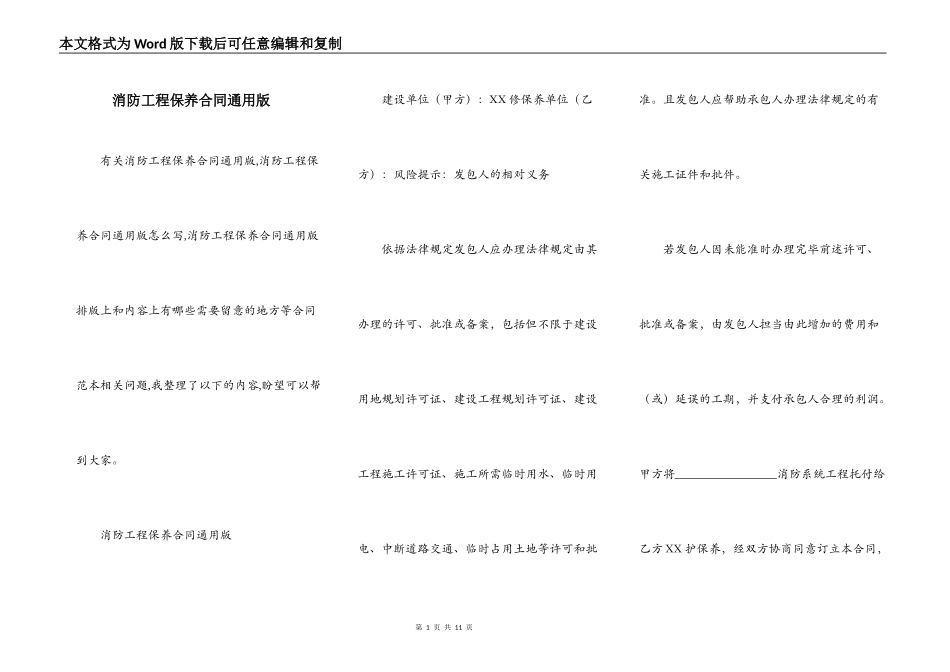 本文格式为Word版下载后可任意编辑和复制

消防工程保养合同通用版

有关消防工程保养合同通用版,消防工程保养合同通用版怎么写,消防工程保养合同通用版排版上和内容上有哪些需要留意的地方等合同范本相关问题,我整理了以下的内容,盼望可以帮到大家。

消防工程保养合同通用版

建设单位（甲方）：XX修保养单位（乙方）：风险提示：发包人的相对义务

依据法律规定发包人应办理法律规定由其办理的许可、批准或备案，包括但不限于建设用地规划许可证、建设工程规划许可证、建设工程施工许可证、施工所需临时用水、临时用电、中断道路交通、临时占用土地等许可和批准。且发包人应帮助承包人办理法律规定的有关施工证件和批件。

若发包人因未能准时办理完毕前述许可、批准或备案，由发包人担当由此增加的费用和（或）延误的工期，并支付承包人合理的利润。

甲方将________________消防系统工程托付给乙方XX护保养，经双方协商同意订立本合同，

第 1 页 共 11 页